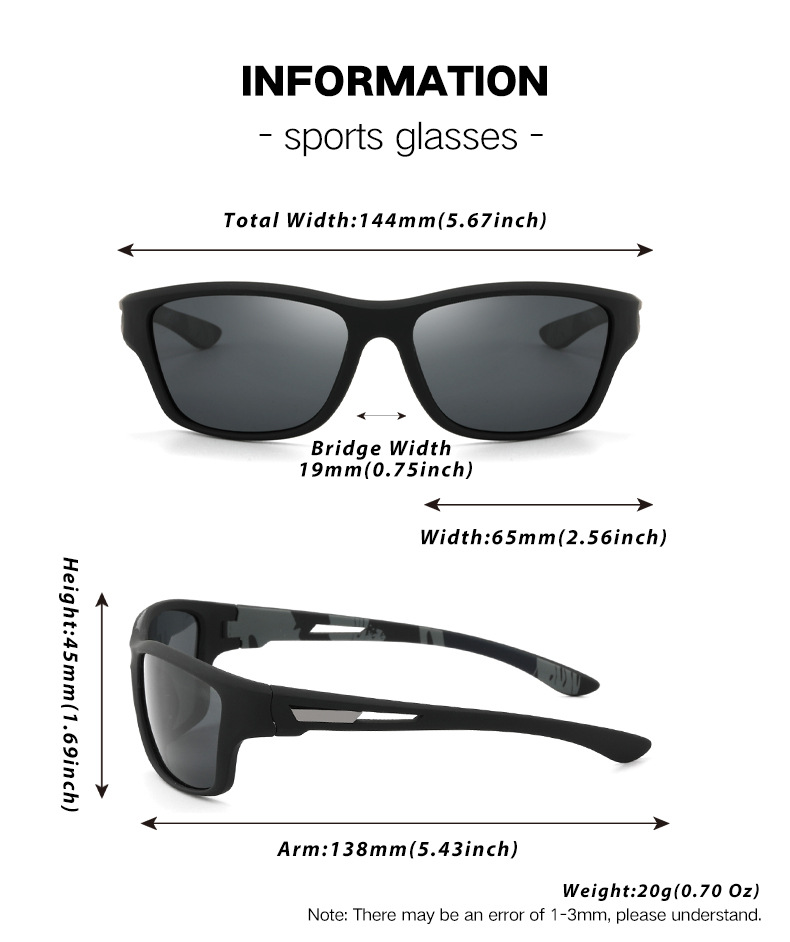 INFORMATION
- sports glasses -

Total Width:144mm(5.67inch)

Bridge Width
19mm(0.75inch)

Width:65mm(2.56inch)

Height:45mm(1.69inch)

Arm:138mm(5.43inch)

Weight:20g(0.70 Oz)
Note: There may be an error of 1-3mm, please understand.